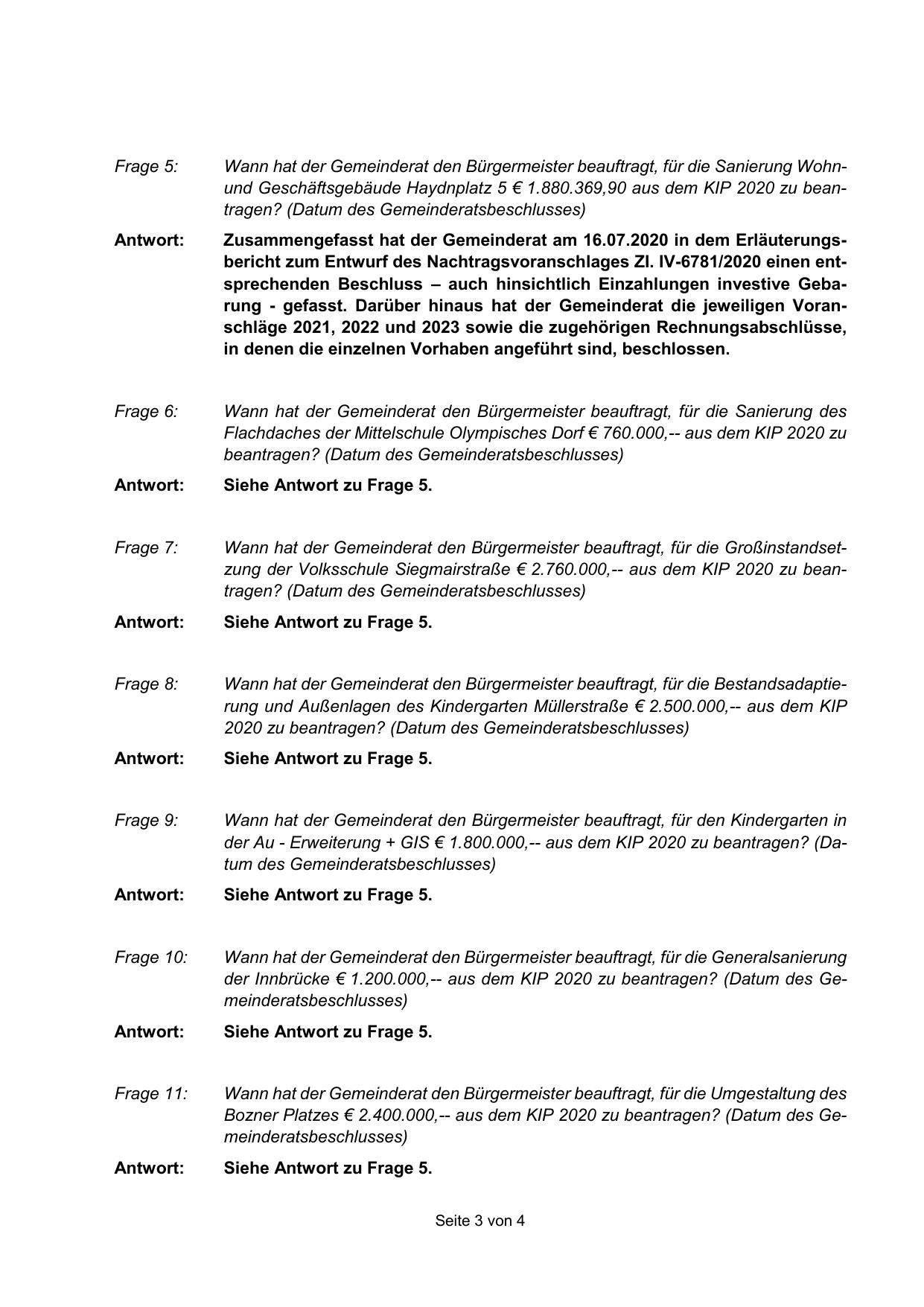 Frage 5: Wann hat der Gemeinderat den Bürgermeister beauftragt, für die Sanierung Wohn- und Geschäftsgebäude Haydnplatz 5 € 1.880.369,90 aus dem KIP 2020 zu beantragen? (Datum des Gemeinderatsbeschlusses)

Antwort: Zusammengefasst hat der Gemeinderat am 16.07.2020 in dem Erläuterungsbericht zum Entwurf des Nachtragsvoranschlages Zl. IV-6781/2020 einen entsprechenden Beschluss – auch hinsichtlich Einzahlungen investive Gebarung - gefasst. Darüber hinaus hat der Gemeinderat die jeweiligen Voranschläge 2021, 2022 und 2023 sowie die zugehörigen Rechnungsabschlüsse, in denen die einzelnen Vorhaben angeführt sind, beschlossen.

Frage 6: Wann hat der Gemeinderat den Bürgermeister beauftragt, für die Sanierung des Flachdaches der Mittelschule Olympisches Dorf € 760.000,-- aus dem KIP 2020 zu beantragen? (Datum des Gemeinderatsbeschlusses)

Antwort: Siehe Antwort zu Frage 5.

Frage 7: Wann hat der Gemeinderat den Bürgermeister beauftragt, für die Großinstandsetzung der Volksschule Siegmairstraße € 2.760.000,-- aus dem KIP 2020 zu beantragen? (Datum des Gemeinderatsbeschlusses)

Antwort: Siehe Antwort zu Frage 5.

Frage 8: Wann hat der Gemeinderat den Bürgermeister beauftragt, für die Bestandsadaptierung und Außenlagen des Kindergarten Müllerstraße € 2.500.000,-- aus dem KIP 2020 zu beantragen? (Datum des Gemeinderatsbeschlusses)

Antwort: Siehe Antwort zu Frage 5.

Frage 9: Wann hat der Gemeinderat den Bürgermeister beauftragt, für den Kindergarten in der Au - Erweiterung + GIS € 1.800.000,-- aus dem KIP 2020 zu beantragen? (Datum des Gemeinderatsbeschlusses)

Antwort: Siehe Antwort zu Frage 5.

Frage 10: Wann hat der Gemeinderat den Bürgermeister beauftragt, für die Generalsanierung der Innbrücke € 1.200.000,-- aus dem KIP 2020 zu beantragen? (Datum des Gemeinderatsbeschlusses)

Antwort: Siehe Antwort zu Frage 5.

Frage 11: Wann hat der Gemeinderat den Bürgermeister beauftragt, für die Umgestaltung des Bozner Platzes € 2.400.000,-- aus dem KIP 2020 zu beantragen? (Datum des Gemeinderatsbeschlusses)

Antwort: Siehe Antwort zu Frage 5.

Seite 3 von 4